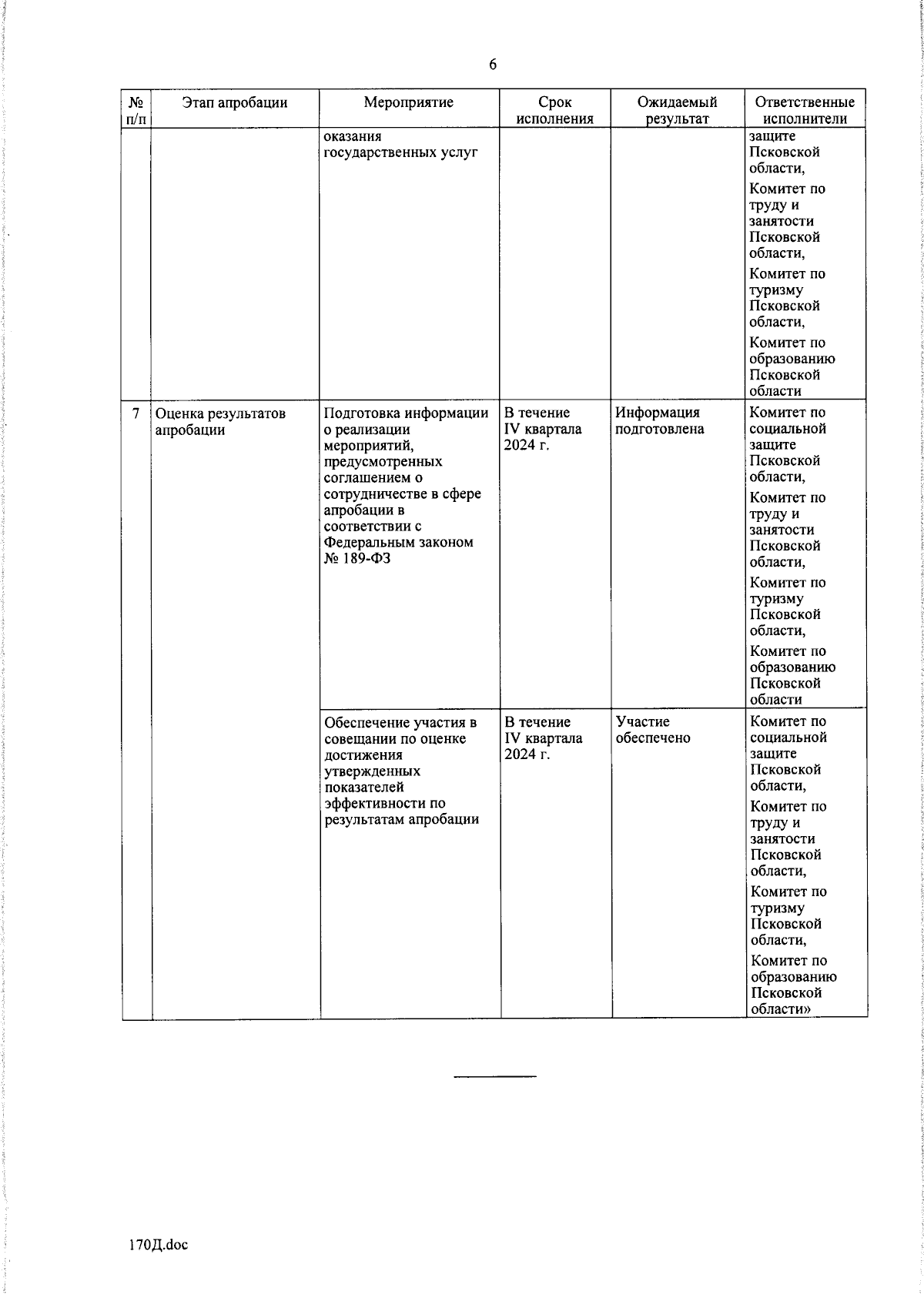 6

| № п/п | Этап апробации | Мероприятие | Срок исполнения | Ожидаемый результат | Ответственные исполнители |
|---|---|---|---|---|---|
| | | оказания государственных услуг | | | защите Псковской области, Комитет по труду и занятости Псковской области, Комитет по туризму Псковской области, Комитет по образованию Псковской области |
| 7 | Оценка результатов апробации | Подготовка информации о реализации мероприятий, предусмотренных соглашением о сотрудничестве в сфере апробации в соответствии с Федеральным законом № 189-ФЗ | В течение IV квартала 2024 г. | Информация подготовлена | Комитет по социальной защите Псковской области, Комитет по труду и занятости Псковской области, Комитет по туризму Псковской области, Комитет по образованию Псковской области |
| | | Обеспечение участия в совещании по оценке достижения утвержденных показателей эффективности по результатам апробации | В течение IV квартала 2024 г. | Участие обеспечено | Комитет по социальной защите Псковской области, Комитет по труду и занятости Псковской области, Комитет по туризму Псковской области, Комитет по образованию Псковской области» |

170Д.doc